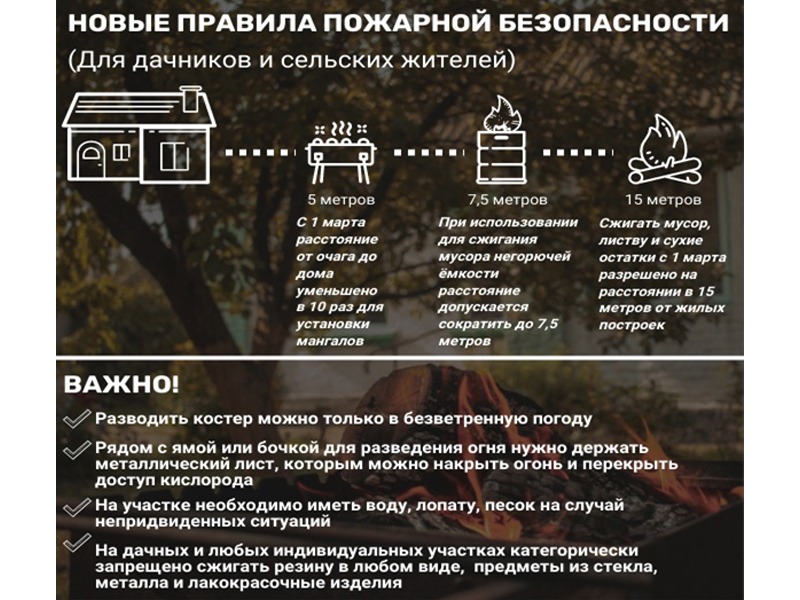 НОВЫЕ ПРАВИЛА ПОЖАРНОЙ БЕЗОПАСНОСТИ

(Для дачников и сельских жителей)

5 метров

С 1 марта расстояние от очага до дома уменьшено в 10 раз для установки мангалов

7,5 метров

При использовании для сжигания мусора негорючей ёмкости расстояние допускается сократить до 7,5 метров

15 метров

Сжигать мусор, листву и сухие остатки с 1 марта разрешено на расстоянии в 15 метров от жилых построек

ВАЖНО!

Разводить костер можно только в безветренную погоду

Рядом с ямой или бочкой для разведения огня нужно держать металлический лист, которым можно накрыть огонь и перекрыть доступ кислорода

На участке необходимо иметь воду, лопату, песок на случай непридвиденных ситуаций

На дачных и любых индивидуальных участках категорически запрещено сжигать резину в любом виде, предметы из стекла, металла и лакокрасочные изделия